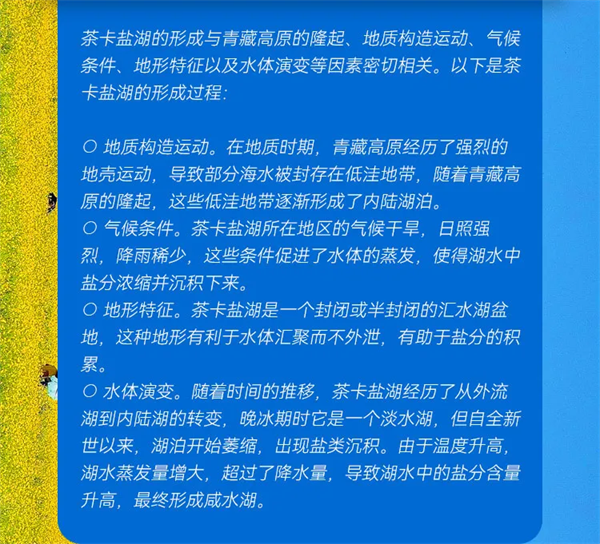 茶卡盐湖的形成与青藏高原的隆起、地质构造运动、气候条件、地形特征以及水体演变等因素密切相关。以下是茶卡盐湖的形成过程:

○ 地质构造运动。在地质时期，青藏高原经历了强烈的地壳运动，导致部分海水被封存在低洼地带，随着青藏高原的隆起，这些低洼地带逐渐形成了内陆湖泊。
○ 气候条件。茶卡盐湖所在地区的气候干旱，日照强烈，降雨稀少，这些条件促进了水体的蒸发，使得湖水中盐分浓缩并沉积下来。
○ 地形特征。茶卡盐湖是一个封闭或半封闭的汇水湖盆地，这种地形有利于水体汇聚而不外泄，有助于盐分的积累。
○ 水体演变。随着时间的推移，茶卡盐湖经历了从外流湖到内陆湖的转变，晚冰期时它是一个淡水湖，但自全新世以来，湖泊开始萎缩，出现盐类沉积。由于温度升高，湖水蒸发量增大，超过了降水量，导致湖水中的盐分含量升高，最终形成咸水湖。